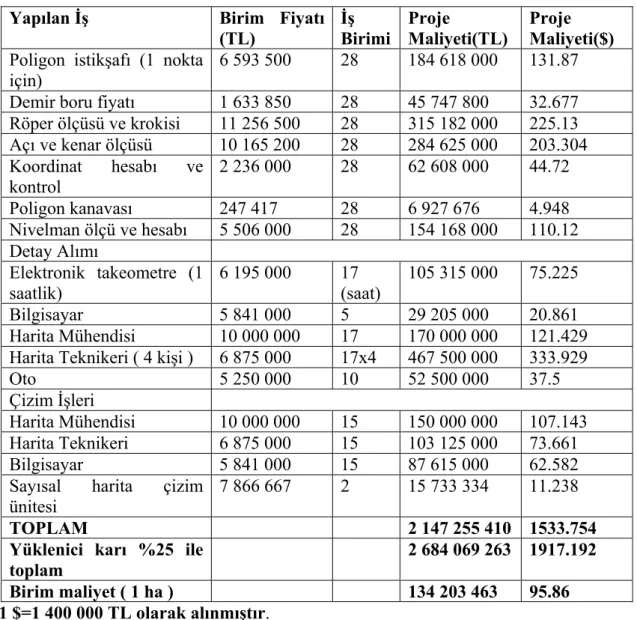 | Yapılan İş | Birim Fiyatı (TL) | İş Birimi | Proje Maliyeti(TL) | Proje Maliyeti($) |
|---|---|---|---|---|
| Poligon istikşafı (1 nokta için) | 6 593 500 | 28 | 184 618 000 | 131.87 |
| Demir boru fiyatı | 1 633 850 | 28 | 45 747 800 | 32.677 |
| Röper ölçüsü ve krokisi | 11 256 500 | 28 | 315 182 000 | 225.13 |
| Açı ve kenar ölçüsü | 10 165 200 | 28 | 284 625 000 | 203.304 |
| Koordinat hesabı ve kontrol | 2 236 000 | 28 | 62 608 000 | 44.72 |
| Poligon kanavası | 247 417 | 28 | 6 927 676 | 4.948 |
| Nivelman ölçü ve hesabı | 5 506 000 | 28 | 154 168 000 | 110.12 |
| Detay Alımı | | | | |
| Elektronik takeometre (1 saatlik) | 6 195 000 | 17 (saat) | 105 315 000 | 75.225 |
| Bilgisayar | 5 841 000 | 5 | 29 205 000 | 20.861 |
| Harita Mühendisi | 10 000 000 | 17 | 170 000 000 | 121.429 |
| Harita Teknikeri ( 4 kişi ) | 6 875 000 | 17x4 | 467 500 000 | 333.929 |
| Oto | 5 250 000 | 10 | 52 500 000 | 37.5 |
| Çizim İşleri | | | | |
| Harita Mühendisi | 10 000 000 | 15 | 150 000 000 | 107.143 |
| Harita Teknikeri | 6 875 000 | 15 | 103 125 000 | 73.661 |
| Bilgisayar | 5 841 000 | 15 | 87 615 000 | 62.582 |
| Sayısal harita çizim ünitesi | 7 866 667 | 2 | 15 733 334 | 11.238 |
| TOPLAM | | | 2 147 255 410 | 1533.754 |
| Yüklenici karı %25 ile toplam | | | 2 684 069 263 | 1917.192 |
| Birim maliyet ( 1 ha ) | | | 134 203 463 | 95.86 |

1 $=1 400 000 TL olarak alınmıştır.